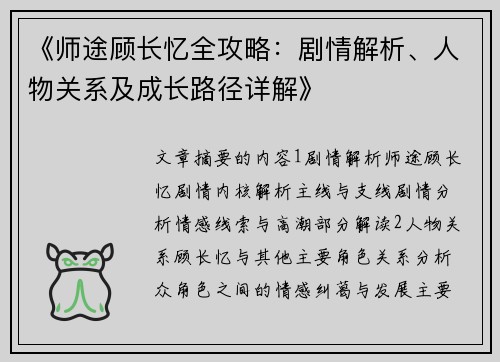 《师途顾长忆全攻略：剧情解析、人物关系及成长路径详解》

文章摘要的内容1剧情解析师途顾长忆剧情内核解析主线与支线剧情分析情感线索与高潮部分解读2人物关系顾长忆与其他主要角色关系分析众角色之间的情感纠葛与发展主要